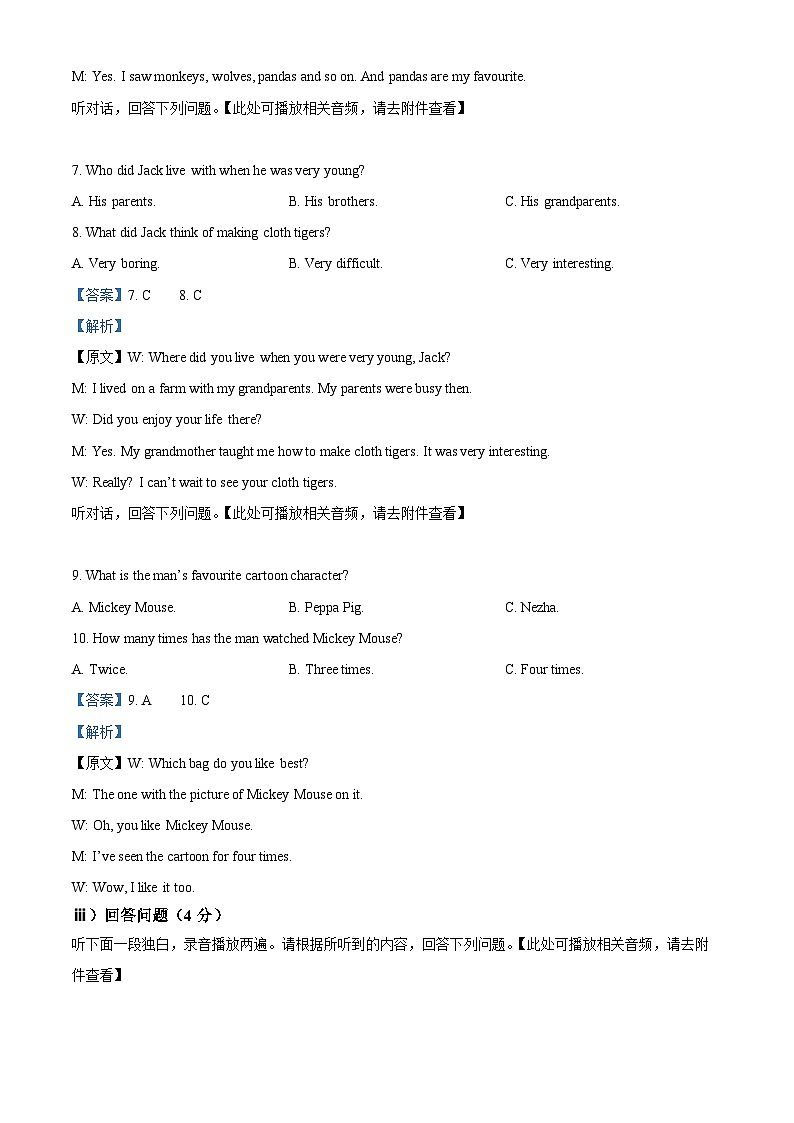 M: Yes. I saw monkeys, wolves, pandas and so on. And pandas are my favourite.

听对话，回答下列问题。【此处可播放相关音频，请去附件查看】

7. Who did Jack live with when he was very young?

A. His parents.
B. His brothers.
C. His grandparents.

8. What did Jack think of making cloth tigers?

A. Very boring.
B. Very difficult.
C. Very interesting.

【答案】7. C 8. C

【解析】

【原文】W: Where did you live when you were very young, Jack?

M: I lived on a farm with my grandparents. My parents were busy then.

W: Did you enjoy your life there?

M: Yes. My grandmother taught me how to make cloth tigers. It was very interesting.

W: Really? I can't wait to see your cloth tigers.

听对话，回答下列问题。【此处可播放相关音频，请去附件查看】

9. What is the man's favourite cartoon character?

A. Mickey Mouse.
B. Peppa Pig.
C. Nezha.

10. How many times has the man watched Mickey Mouse?

A. Twice.
B. Three times.
C. Four times.

【答案】9. A 10. C

【解析】

【原文】W: Which bag do you like best?

M: The one with the picture of Mickey Mouse on it.

W: Oh, you like Mickey Mouse.

M: I've seen the cartoon for four times.

W: Wow, I like it too.

iii）回答问题（4 分）

听下面一段独白，录音播放两遍。请根据所听到的内容，回答下列问题。【此处可播放相关音频，请去附件查看】